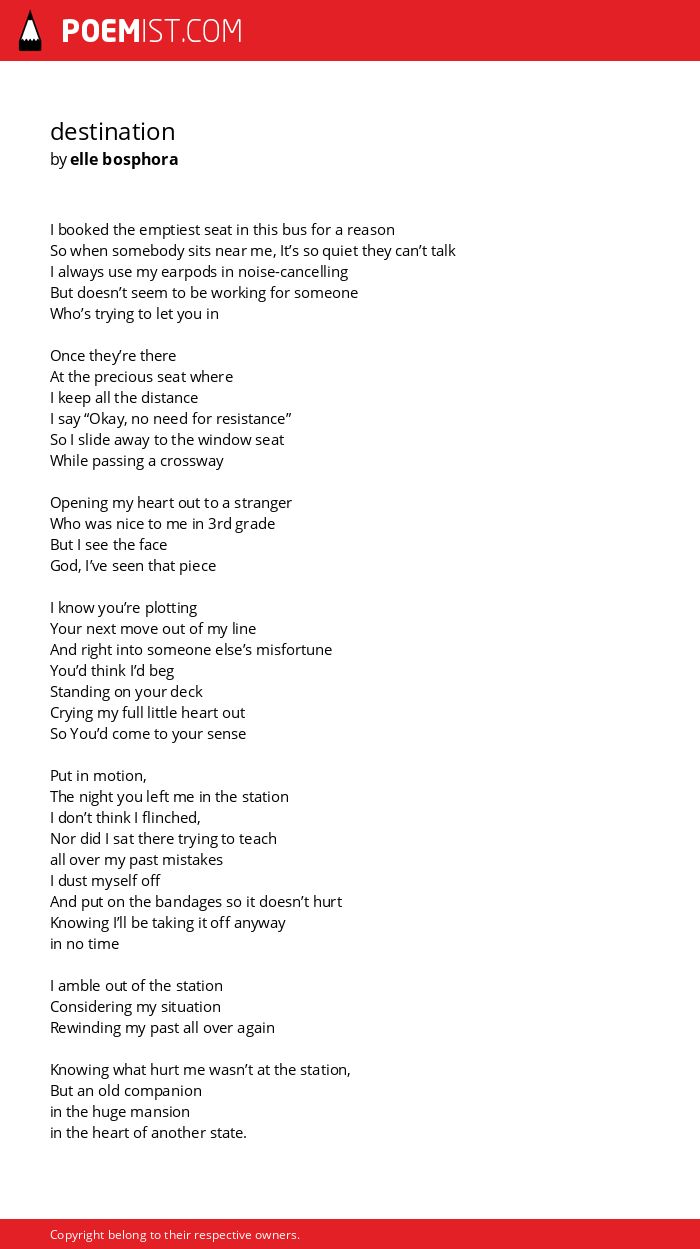 POEMIST.COM

destination
by elle bosphora

I booked the emptiest seat in this bus for a reason
So when somebody sits near me, It's so quiet they can't talk
I always use my earpods in noise-cancelling
But doesn't seem to be working for someone
Who's trying to let you in

Once they're there
At the precious seat where
I keep all the distance
I say "Okay, no need for resistance"
So I slide away to the window seat
While passing a crossway

Opening my heart out to a stranger
Who was nice to me in 3rd grade
But I see the face
God, I've seen that piece

I know you're plotting
Your next move out of my line
And right into someone else's misfortune
You'd think I'd beg
Standing on your deck
Crying my full little heart out
So You'd come to your sense

Put in motion,
The night you left me in the station
I don't think I flinched,
Nor did I sat there trying to teach
all over my past mistakes
I dust myself off
And put on the bandages so it doesn't hurt
Knowing I'll be taking it off anyway
in no time

I amble out of the station
Considering my situation
Rewinding my past all over again

Knowing what hurt me wasn't at the station,
But an old companion
in the huge mansion
in the heart of another state.

Copyright belong to their respective owners.